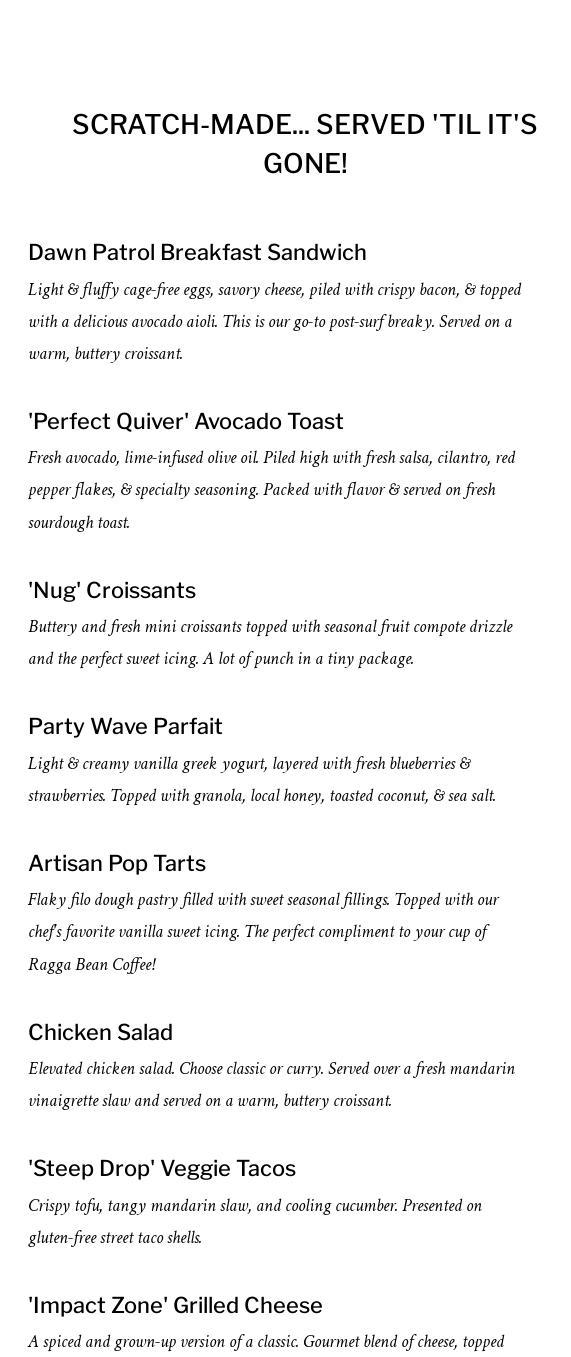 SCRATCH-MADE... SERVED 'TIL IT'S GONE!

Dawn Patrol Breakfast Sandwich

Light & fluffy cage-free eggs, savory cheese, piled with crispy bacon, & topped with a delicious avocado aioli. This is our go-to post-surf breaky. Served on a warm, buttery croissant.

'Perfect Quiver' Avocado Toast

Fresh avocado, lime-infused olive oil. Piled high with fresh salsa, cilantro, red pepper flakes, & specialty seasoning. Packed with flavor & served on fresh sourdough toast.

'Nug' Croissants

Buttery and fresh mini croissants topped with seasonal fruit compote drizzle and the perfect sweet icing. A lot of punch in a tiny package.

Party Wave Parfait

Light & creamy vanilla greek yogurt, layered with fresh blueberries & strawberries. Topped with granola, local honey, toasted coconut, & sea salt.

Artisan Pop Tarts

Flaky filo dough pastry filled with sweet seasonal fillings. Topped with our chef's favorite vanilla sweet icing. The perfect compliment to your cup of Ragga Bean Coffee!

Chicken Salad

Elevated chicken salad. Choose classic or curry. Served over a fresh mandarin vinaigrette slaw and served on a warm, buttery croissant.

'Steep Drop' Veggie Tacos

Crispy tofu, tangy mandarin slaw, and cooling cucumber. Presented on gluten-free street taco shells.

'Impact Zone' Grilled Cheese

A spiced and grown-up version of a classic. Gourmet blend of cheese, topped